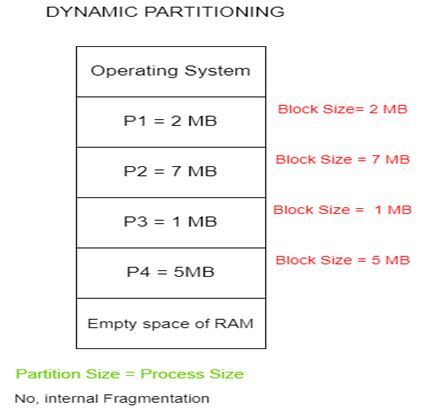 DYNAMIC PARTITIONING

Operating System

P1 = 2 MB

Block Size= 2 MB

P2 = 7 MB

Block Size = 7 MB

P3 = 1 MB

Block Size = 1 MB

P4 = 5MB

Block Size = 5 MB

Empty space of RAM

Partition Size = Process Size

No, internal Fragmentation